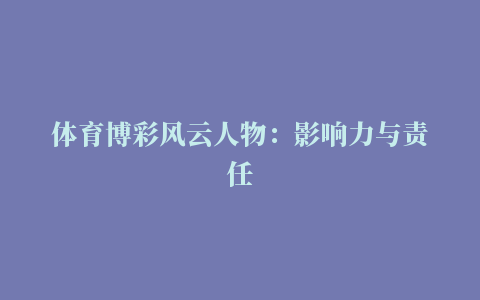 体育博彩风云人物：影响力与责任